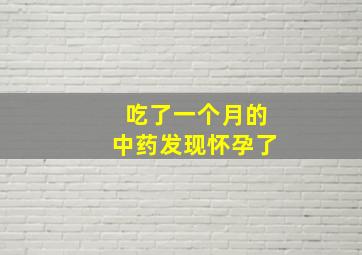 吃了一个月的
中药发现怀孕了